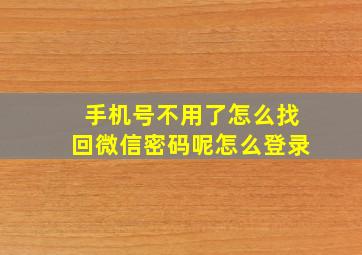 手机号不用了怎么找回微信密码呢怎么登录